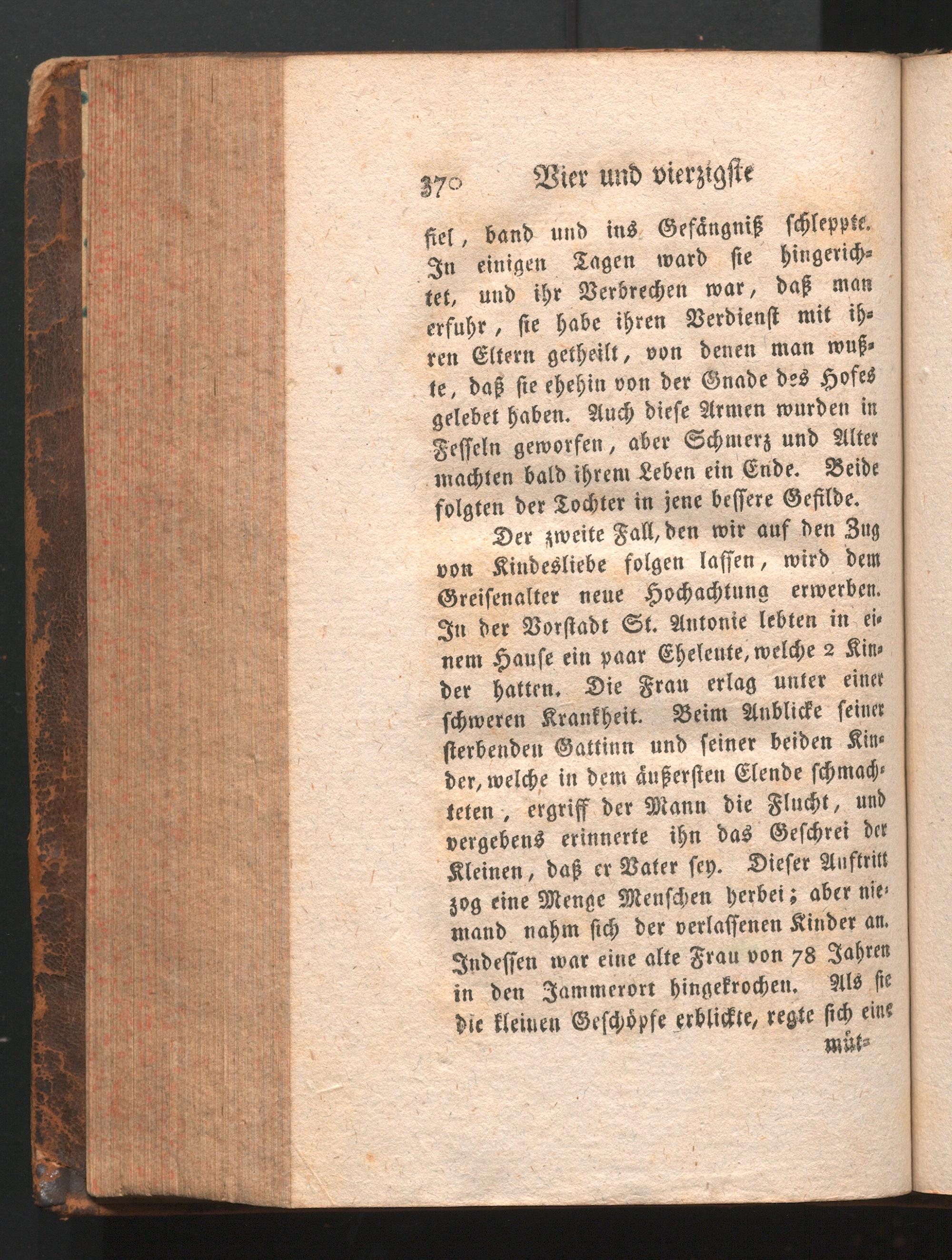 370 Vier und vierzigste

fiel, band und ins Gefängniß schleppte. In einigen Tagen ward sie hingerichtet, und ihr Verbrechen war, daß man erfuhr, sie habe ihren Verdienst mit ihren Eltern getheilt, von denen man wußte, daß sie ehehin von der Gnade des Hofes gelebet haben. Auch diese Armen wurden in Fesseln geworfen, aber Schmerz und Alter machten bald ihrem Leben ein Ende. Beide folgten der Tochter in jene bessere Gefilde.

Der zweite Fall, den wir auf den Zug von Kindesliebe folgen lassen, wird dem Greisenalter neue Hochachtung erwerben. In der Vorstadt St. Antonie lebten in einem Hause ein paar Eheleute, welche 2 Kinder hatten. Die Frau erlag unter einer schweren Krankheit. Beim Anblicke seiner sterbenden Gattinn und seiner beiden Kinder, welche in dem äußersten Elende schmachteten, ergriff der Mann die Flucht, und vergebens erinnerte ihn das Geschrei der Kleinen, daß er Vater sey. Dieser Auftritt zog eine Menge Menschen herbei; aber niemand nahm sich der verlassenen Kinder an. Indessen war eine alte Frau von 78 Jahren in den Jammerort hingekrochen. Als sie die kleinen Geschöpfe erblickte, regte sich eine müt-